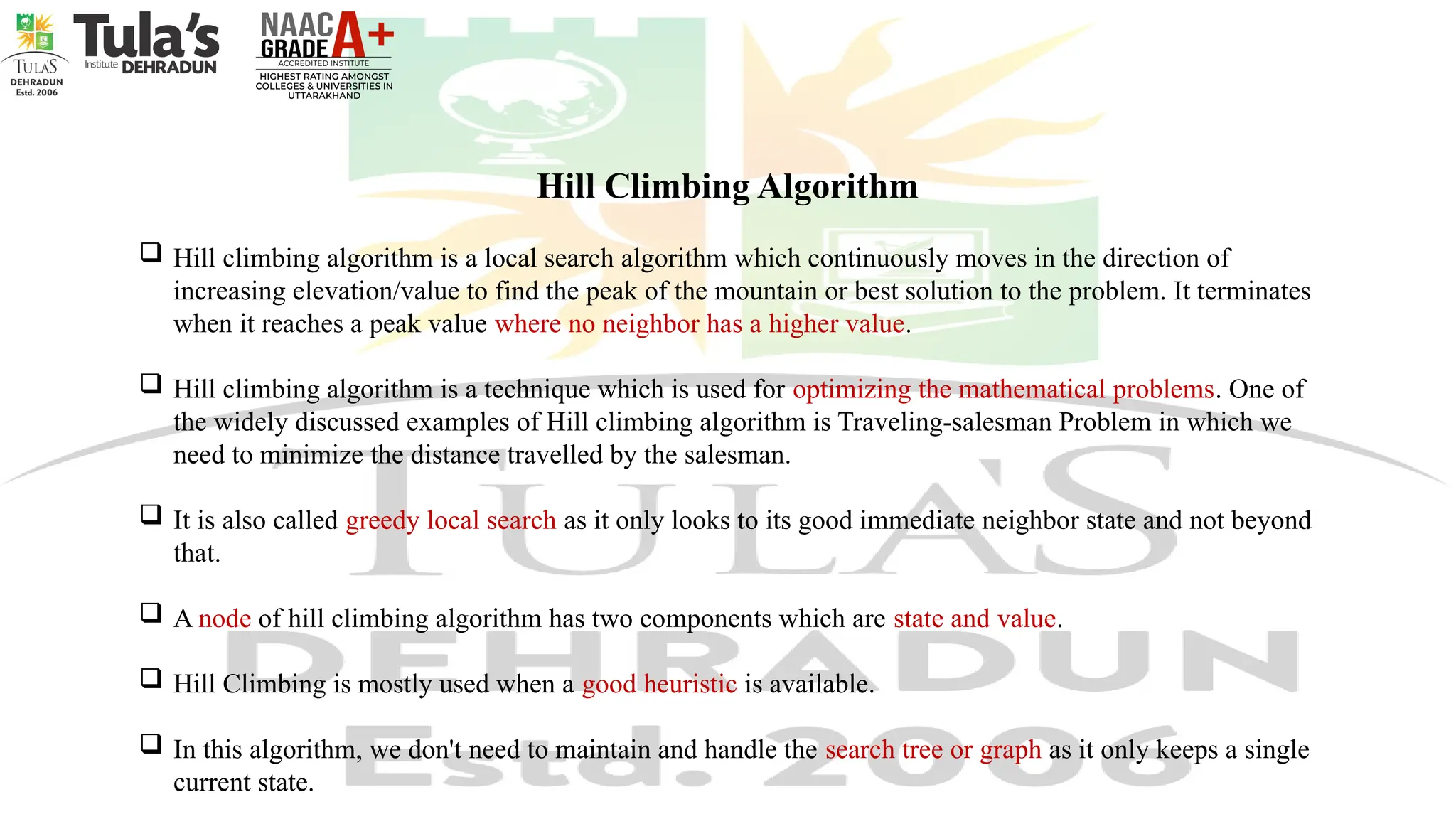 TULA'S DEHRADUN Estd. 2006

Tula's Institute DEHRADUN

NAAC GRADE A+ ACCREDITED INSTITUTE HIGHEST RATING AMONGST COLLEGES & UNIVERSITIES IN UTTARAKHAND

Hill Climbing Algorithm

❑ Hill climbing algorithm is a local search algorithm which continuously moves in the direction of increasing elevation/value to find the peak of the mountain or best solution to the problem. It terminates when it reaches a peak value where no neighbor has a higher value.

❑ Hill climbing algorithm is a technique which is used for optimizing the mathematical problems. One of the widely discussed examples of Hill climbing algorithm is Traveling-salesman Problem in which we need to minimize the distance travelled by the salesman.

❑ It is also called greedy local search as it only looks to its good immediate neighbor state and not beyond that.

❑ A node of hill climbing algorithm has two components which are state and value.

❑ Hill Climbing is mostly used when a good heuristic is available.

❑ In this algorithm, we don't need to maintain and handle the search tree or graph as it only keeps a single current state.

TULA'S DEHRADUN Estd. 2006